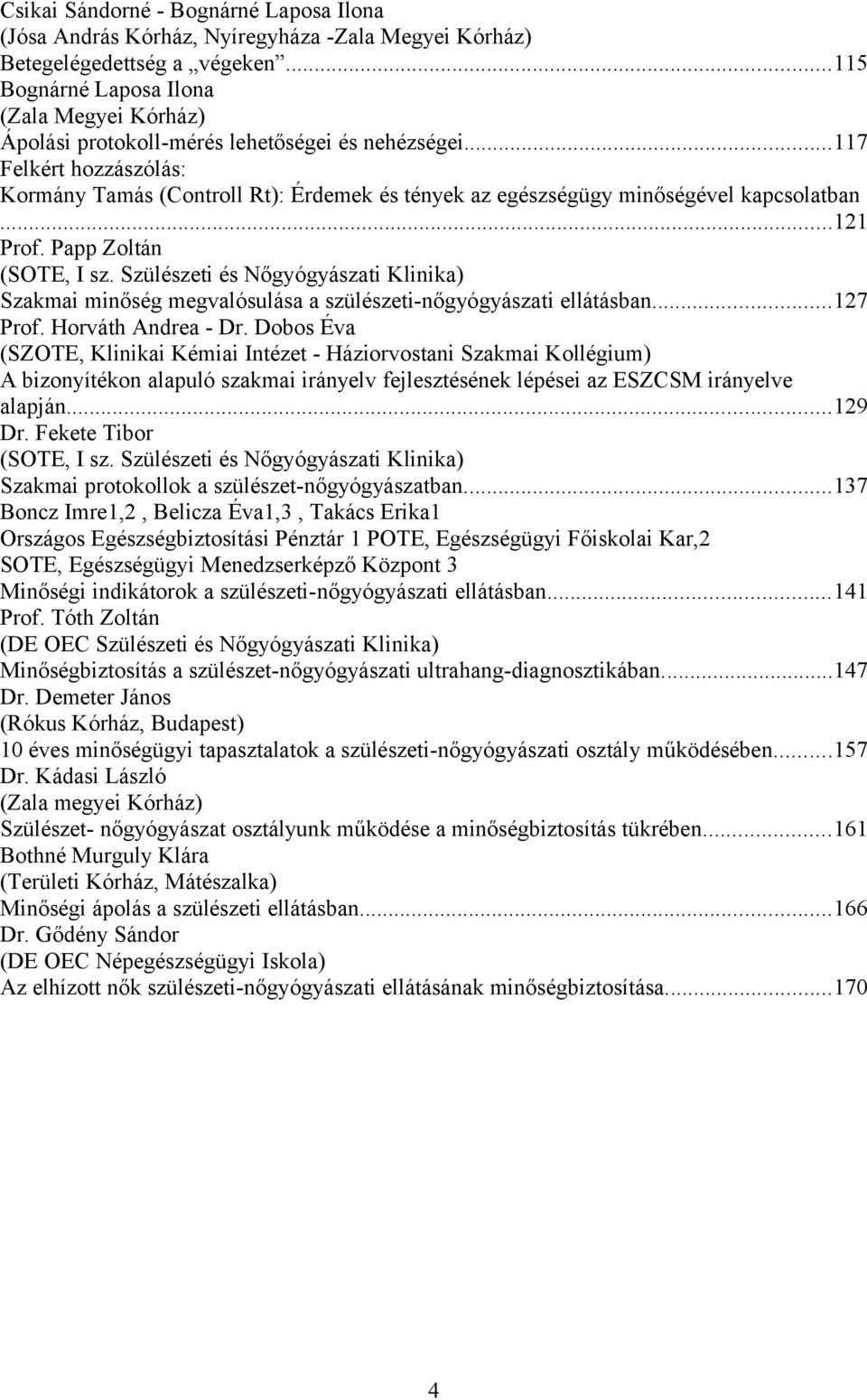 Csikai Sándorné - Bognárné Laposa Ilona
(Jósa András Kórház, Nyíregyháza -Zala Megyei Kórház)
Betegelégedettség a „végeken”...115
Bognárné Laposa Ilona
(Zala Megyei Kórház)
Ápolási protokoll-mérés lehetőségei és nehézségei...117
Felkért hozzászólás:
Kormány Tamás (Controll Rt): Érdemek és tények az egészségügy minőségével kapcsolatban ...121
Prof. Papp Zoltán
(SOTE, I sz. Szülészeti és Nőgyógyászati Klinika)
Szakmai minőség megvalósulása a szülészeti-nőgyógyászati ellátásban...127
Prof. Horváth Andrea - Dr. Dobos Éva
(SZOTE, Klinikai Kémiai Intézet - Háziorvostani Szakmai Kollégium)
A bizonyítékon alapuló szakmai irányelv fejlesztésének lépései az ESZCSM irányelve alapján...129
Dr. Fekete Tibor
(SOTE, I sz. Szülészeti és Nőgyógyászati Klinika)
Szakmai protokollok a szülészet-nőgyógyászatban...137
Boncz Imre1,2 , Belicza Éva1,3 , Takács Erika1
Országos Egészségbiztosítási Pénztár 1 POTE, Egészségügyi Főiskolai Kar,2
SOTE, Egészségügyi Menedzserképző Központ 3
Minőségi indikátorok a szülészeti-nőgyógyászati ellátásban...141
Prof. Tóth Zoltán
(DE OEC Szülészeti és Nőgyógyászati Klinika)
Minőségbiztosítás a szülészet-nőgyógyászati ultrahang-diagnosztikában...147
Dr. Demeter János
(Rókus Kórház, Budapest)
10 éves minőségügyi tapasztalatok a szülészeti-nőgyógyászati osztály működésében...157
Dr. Kádasi László
(Zala megyei Kórház)
Szülészet- nőgyógyászat osztályunk működése a minőségbiztosítás tükrében...161
Bothné Murguly Klára
(Területi Kórház, Mátészalka)
Minőségi ápolás a szülészeti ellátásban...166
Dr. Gődény Sándor
(DE OEC Népegészségügyi Iskola)
Az elhízott nők szülészeti-nőgyógyászati ellátásának minőségbiztosítása...170

4